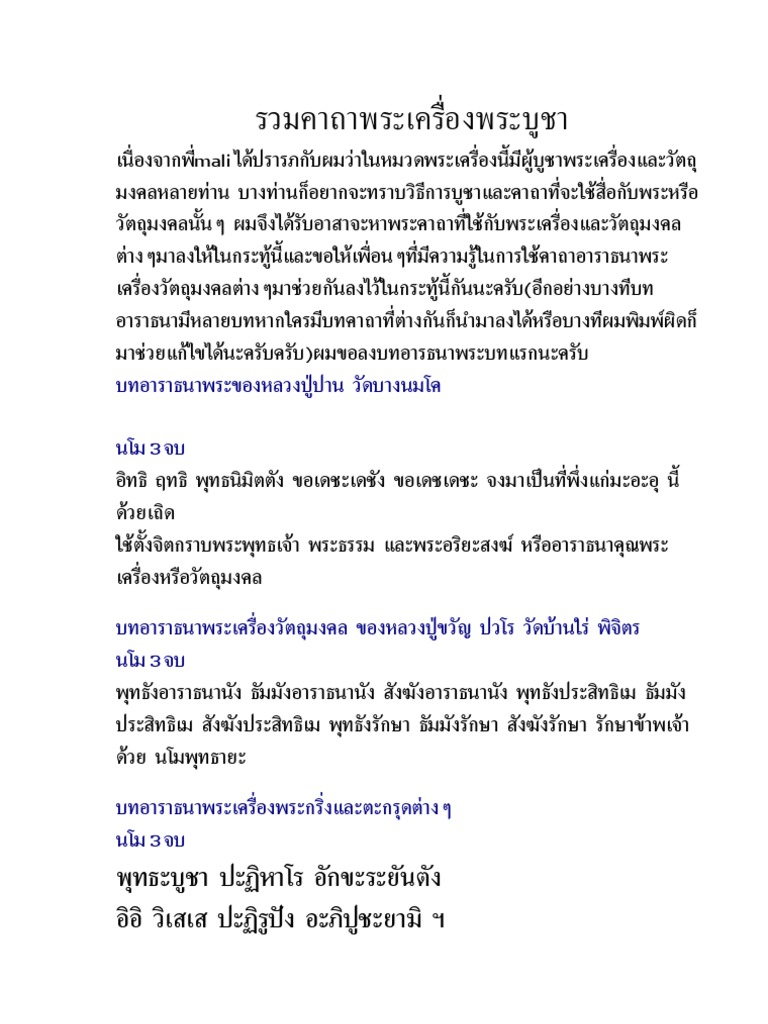 รวมคาถาพระเครื่องพระบูชา

เนื่องจากพี่mali ได้ปรารภกับผมว่าในหมวดพระเครื่องนี้มีผู้บูชาพระเครื่องและวัตถุมงคลหลายท่าน บางท่านก็อยากจะทราบวิธีการบูชาและคาถาที่จะใช้สื่อกับพระหรือวัตถุมงคลนั้น ๆ ผมจึงได้รับอาสาจะหาพระคาถาที่ใช้กับพระเครื่องและวัตถุมงคลต่าง ๆมาลงให้ในกระทู้นี้และขอให้เพื่อน ๆที่มีความรู้ในการใช้คาถาอาราธนาพระเครื่องวัตถุมงคลต่าง ๆมาช่วยกันลงไว้ในกระทู้นี้กันนะครับ(อีกอย่างบางทีบทอาราธนามีหลายบทหากใครมีบทคาถาที่ต่างกันก็นำมาลงได้หรือบางทีผมพิมพ์ผิดก็มาช่วยแก้ไขได้นะครับครับ)ผมขอลงบทอารธนาพระบทแรกนะครับ

บทอาราธนาพระของหลวงปู่ปาน วัดบางนมโค

นโม 3 จบ
อิทธิ ฤทธิ พุทธนิมิตตัง ขอเดชะเดชัง ขอเดชเดชะ จงมาเป็นที่พึ่งแก่มะอะอุ นี้ด้วยเถิด
ใช้ตั้งจิตกราบพระพุทธเจ้า พระธรรม และพระอริยะสงฆ์ หรืออาราธนาคุณพระเครื่องหรือวัตถุมงคล

บทอาราธนาพระเครื่องวัตถุมงคล ของหลวงปู่ขวัญ ปวโร วัดบ้านไร่ พิจิตร
นโม 3 จบ
พุทธังอาราธนานัง ธัมมังอาราธนานัง สังฆังอาราธนานัง พุทธังประสิทธิเม ธัมมังประสิทธิเม สังฆังประสิทธิเม พุทธังรักษา ธัมมังรักษา สังฆังรักษา รักษาข้าพเจ้าด้วย นโมพุทธายะ

บทอาราธนาพระเครื่องพระกริ่งและตะกรุดต่าง ๆ
นโม 3 จบ
พุทธะบูชา ปะฏิหาโร อักขะระยันตัง
อิอิ วิเสเส ปะฏิรูปัง อะภิปูชะยามิ ฯ